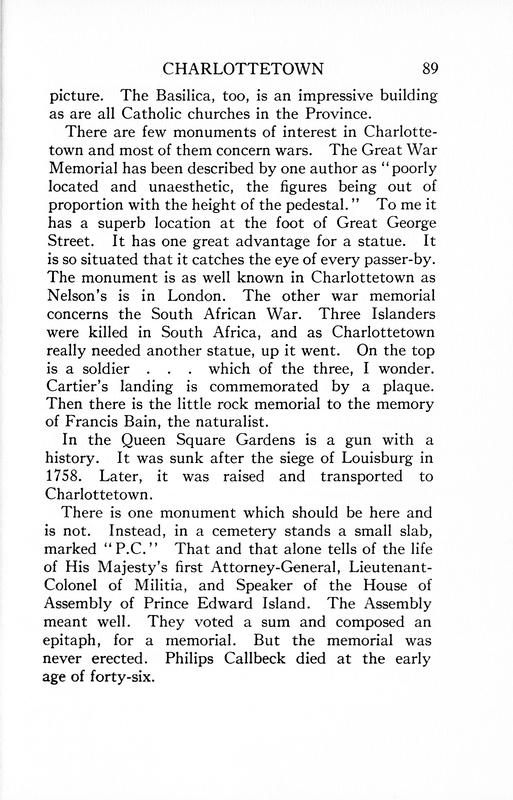 CHARLOTTETOWN 89

picture. The Basilica, too, is an impressive building as are all Catholic churches in the Province.

There are few monuments of interest in Charlottetown and most of them concern wars. The Great War Memorial has been described by one author as "poorly located and unaesthetic, the figures being out of proportion with the height of the pedestal." To me it has a superb location at the foot of Great George Street. It has one great advantage for a statue. It is so situated that it catches the eye of every passer-by. The monument is as well known in Charlottetown as Nelson's is in London. The other war memorial concerns the South African War. Three Islanders were killed in South Africa, and as Charlottetown really needed another statue, up it went. On the top is a soldier . . . which of the three, I wonder. Cartier's landing is commemorated by a plaque. Then there is the little rock memorial to the memory of Francis Bain, the naturalist.

In the Queen Square Gardens is a gun with a history. It was sunk after the siege of Louisburg in 1758. Later, it was raised and transported to Charlottetown.

There is one monument which should be here and is not. Instead, in a cemetery stands a small slab, marked "P.C." That and that alone tells of the life of His Majesty's first Attorney-General, Lieutenant-Colonel of Militia, and Speaker of the House of Assembly of Prince Edward Island. The Assembly meant well. They voted a sum and composed an epitaph, for a memorial. But the memorial was never erected. Philips Callbeck died at the early age of forty-six.